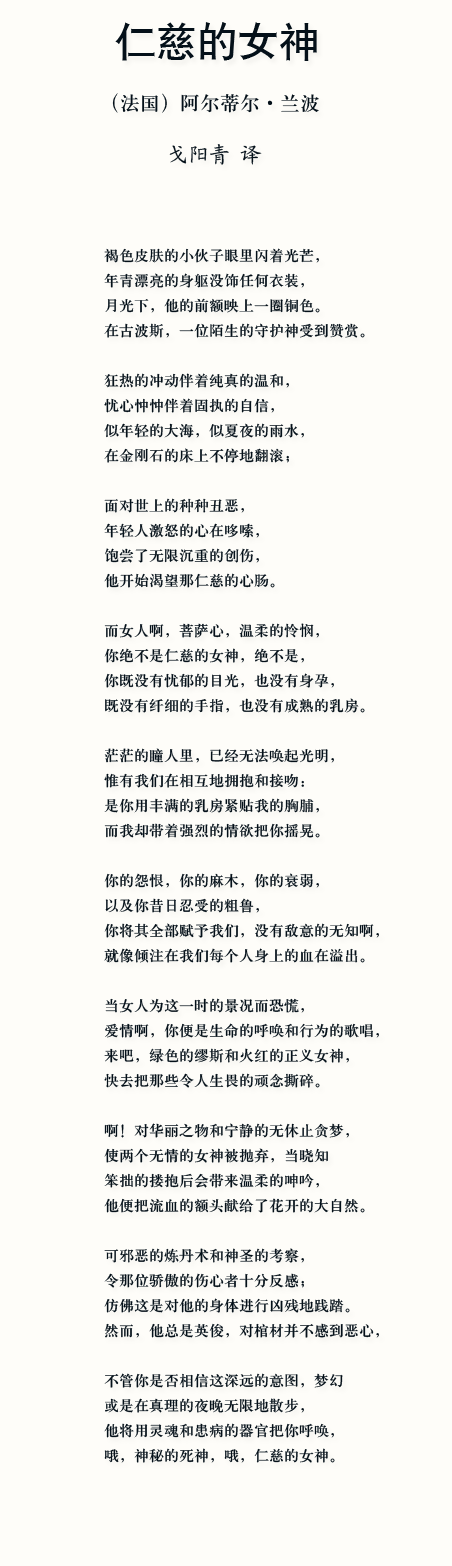 仁慈的女神

（法国）阿尔蒂尔·兰波

戈阳青 译

褐色皮肤的小伙子眼里闪着光芒，
年青漂亮的身躯没饰任何衣装，
月光下，他的前额映上一圈铜色。
在古波斯，一位陌生的守护神受到赞赏。

狂热的冲动伴着纯真的温和，
忧心忡忡伴着固执的自信，
似年轻的大海，似夏夜的雨水，
在金刚石的床上不停地翻滚；

面对世上的种种丑恶，
年轻人激怒的心在哆嗦，
饱尝了无限沉重的创伤，
他开始渴望那仁慈的心肠。

而女人啊，菩萨心，温柔的怜悯，
你绝不是仁慈的女神，绝不是，
你既没有忧郁的目光，也没有身孕，
既没有纤细的手指，也没有成熟的乳房。

茫茫的瞳人里，已经无法唤起光明，
惟有我们在相互地拥抱和接吻：
是你用丰满的乳房紧贴我的胸脯，
而我却带着强烈的情欲把你摇晃。

你的怨恨，你的麻木，你的衰弱，
以及你昔日忍受的粗鲁，
你将其全部赋予我们，没有敌意的无知啊，
就像倾注在我们每个人身上的血在溢出。

当女人为这一时的景况而恐慌，
爱情啊，你便是生命的呼唤和行为的歌唱，
来吧，绿色的缪斯和火红的正义女神，
快去把那些令人生畏的顽念撕碎。

啊！对华丽之物和宁静的无休止贪梦，
使两个无情的女神被抛弃，当晓知
笨拙的搂抱后会带来温柔的呻吟，
他便把流血的额头献给了花开的大自然。

可邪恶的炼丹术和神圣的考察，
令那位骄傲的伤心者十分反感；
仿佛这是对他的身体进行凶残地践踏。
然而，他总是英俊，对棺材并不感到恶心，

不管你是否相信这深远的意图，梦幻
或是在真理的夜晚无限地散步，
他将用灵魂和患病的器官把你呼唤，
哦，神秘的死神，哦，仁慈的女神。